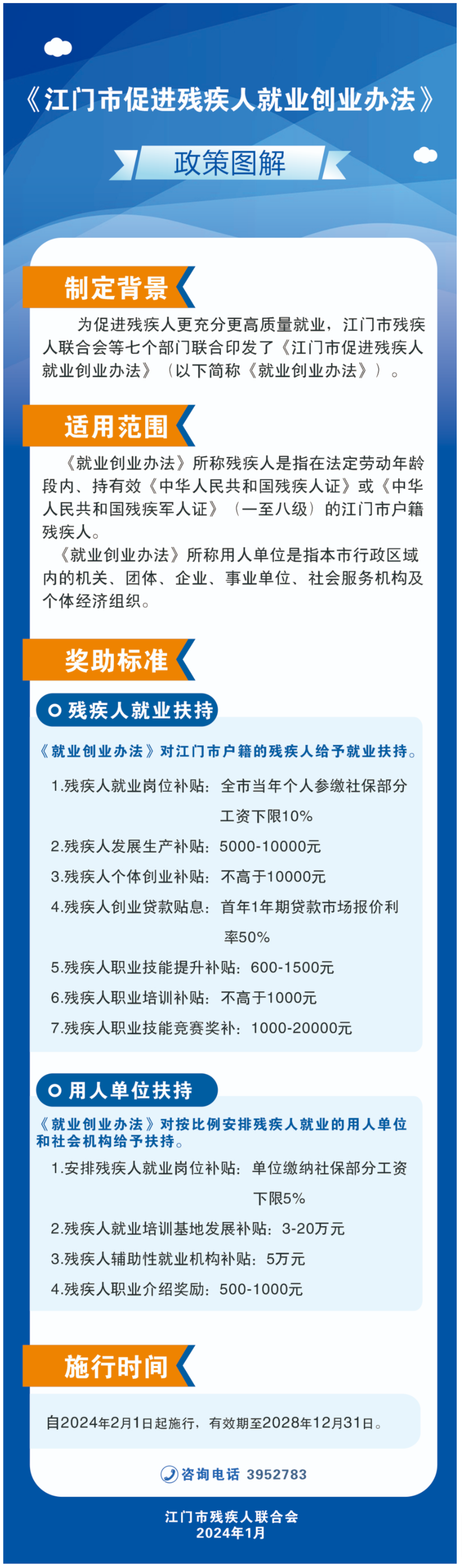 《江门市促进残疾人就业创业办法》

政策图解

制定背景

为促进残疾人更充分更高质量就业，江门市残疾人联合会等七个部门联合印发了《江门市促进残疾人就业创业办法》（以下简称《就业创业办法》）。

适用范围

《就业创业办法》所称残疾人是指在法定劳动年龄段内、持有效《中华人民共和国残疾人证》或《中华人民共和国残疾军人证》（一至八级）的江门市户籍残疾人。

《就业创业办法》所称用人单位是指本市行政区域内的机关、团体、企业、事业单位、社会服务机构及个体经济组织。

奖助标准

残疾人就业扶持

《就业创业办法》对江门市户籍的残疾人给予就业扶持。

1.残疾人就业岗位补贴：全市当年个人参缴社保部分工资下限10%

2.残疾人发展生产补贴：5000-10000元

3.残疾人个体创业补贴：不高于10000元

4.残疾人创业贷款贴息：首年1年期贷款市场报价利率50%

5.残疾人职业技能提升补贴：600-1500元

6.残疾人职业培训补贴：不高于1000元

7.残疾人职业技能竞赛奖补：1000-20000元

用人单位扶持

《就业创业办法》对按比例安排残疾人就业的用人单位和社会机构给予扶持。

1.安排残疾人就业岗位补贴：单位缴纳社保部分工资下限5%

2.残疾人就业培训基地发展补贴：3-20万元

3.残疾人辅助性就业机构补贴：5万元

4.残疾人职业介绍奖励：500-1000元

施行时间

自2024年2月1日起施行，有效期至2028年12月31日。

咨询电话 3952783

江门市残疾人联合会
2024年1月